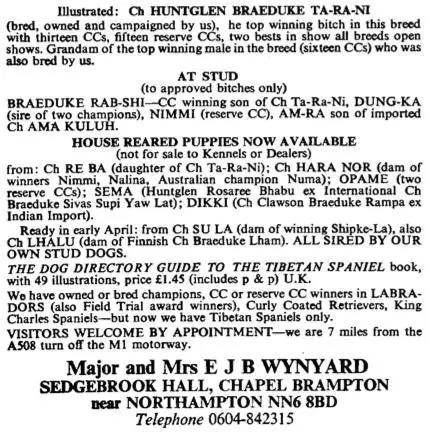 Illustrated: Ch HUNTGLEN BRAEDUKE TA-RA-NI

(bred, owned and campaigned by us), he top winning bitch in this breed with thirteen CCs, fifteen reserve CCs, two bests in show all breeds open shows. Grandam of the top winning male in the breed (sixteen CCs) who was also bred by us.

AT STUD
(to approved bitches only)

BRAEDUKE RAB-SHI—CC winning son of Ch Ta-Ra-Ni, DUNG-KA (sire of two champions), NIMMI (reserve CC), AM-RA son of imported Ch AMA KULUH.

HOUSE REARED PUPPIES NOW AVAILABLE
(not for sale to Kennels or Dealers)

from: Ch RE BA (daughter of Ch Ta-Ra-Ni); Ch HARA NOR (dam of winners Nimmi, Nalina, Australian champion Numa); OPAME (two reserve CCs); SEMA (Huntglen Rosaree Bhabu ex International Ch Braeduke Sivas Supi Yaw Lat); DIKKI (Ch Clawson Braeduke Rampa ex Indian Import).

Ready in early April: from Ch SU LA (dam of winning Shipke-La), also Ch LHALU (dam of Finnish Ch Braeduke Lham). ALL SIRED BY OUR OWN STUD DOGS.

THE DOG DIRECTORY GUIDE TO THE TIBETAN SPANIEL book, with 49 illustrations, price £1.45 (includes p & p) U.K.

We have owned or bred champions, CC or reserve CC winners in LABRADORS (also Field Trial award winners), Curly Coated Retrievers, King Charles Spaniels—but now we have Tibetan Spaniels only.

VISITORS WELCOME BY APPOINTMENT—we are 7 miles from the A508 turn off the M1 motorway.

Major and Mrs E J B WYNYARD
SEDGEBROOK HALL, CHAPEL BRAMPTON
near NORTHAMPTON NN6 8BD
Telephone 0604-842315